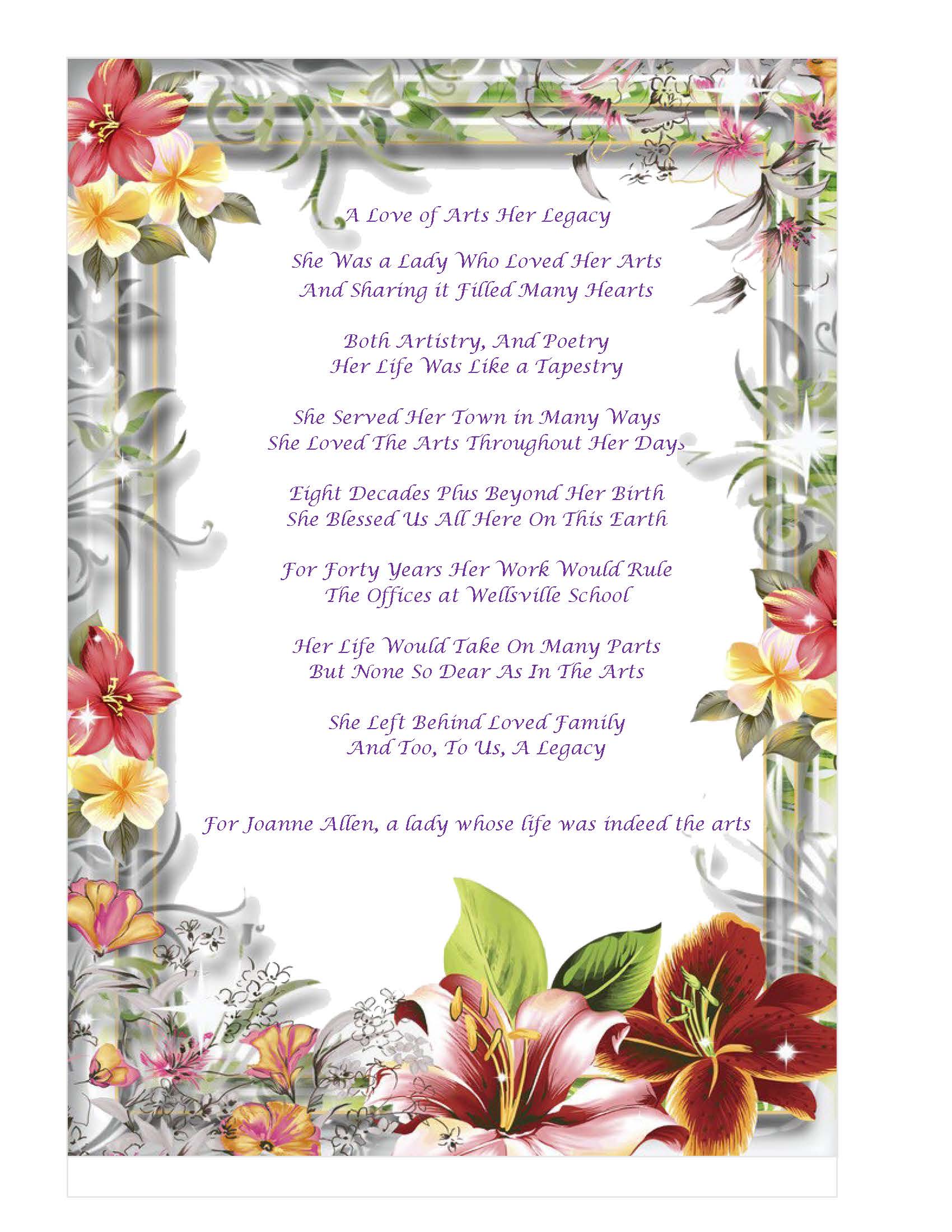 A Love of Arts Her Legacy

She Was a Lady Who Loved Her Arts
And Sharing it Filled Many Hearts

Both Artistry, And Poetry
Her Life Was Like a Tapestry

She Served Her Town in Many Ways
She Loved The Arts Throughout Her Days

Eight Decades Plus Beyond Her Birth
She Blessed Us All Here On This Earth

For Forty Years Her Work Would Rule
The Offices at Wellsville School

Her Life Would Take On Many Parts
But None So Dear As In The Arts

She Left Behind Loved Family
And Too, To Us, A Legacy

For Joanne Allen, a lady whose life was indeed the arts